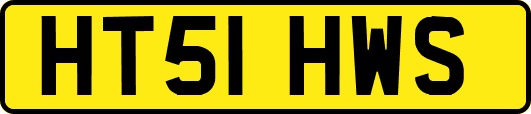 HT51 HWS